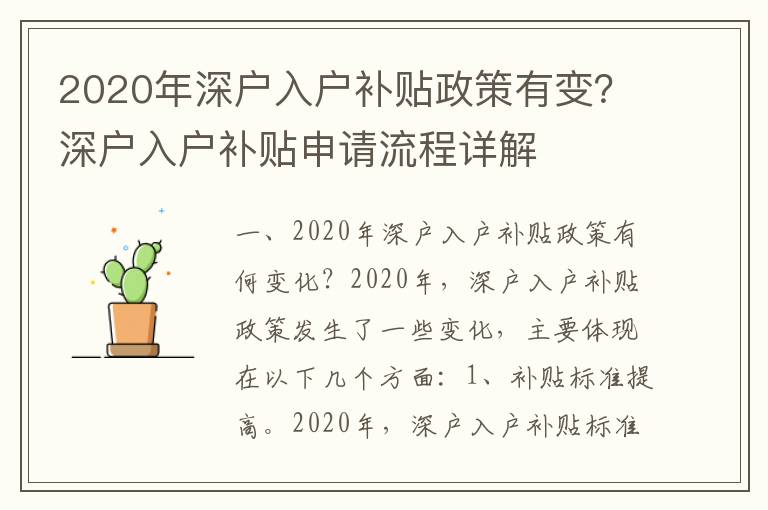 2020年深户入户补贴政策有变？深户入户补贴申请流程详解

一、2020年深户入户补贴政策有何变化？2020年，深户入户补贴政策发生了一些变化，主要体现在以下几个方面：1、补贴标准提高。2020年，深户入户补贴标准